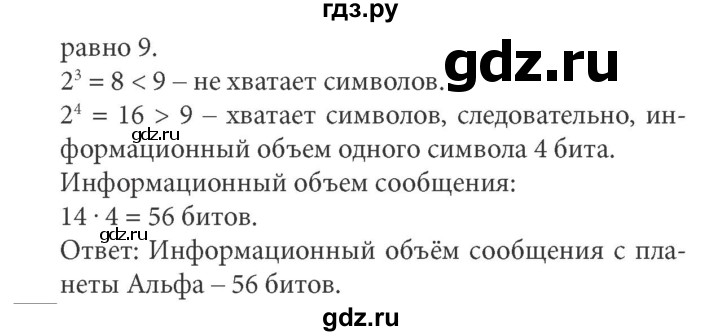 гдз.ру

равно 9.
$2^3 = 8 < 9$ – не хватает символов. gdz.ru
$2^4 = 16 > 9$ – хватает символов, следовательно, информационный объем одного символа 4 бита.
gdz.ru
Информационный объем сообщения:
$14 \cdot 4 = 56$ битов.
gdz.ru
Ответ: Информационный объём сообщения с планеты Альфа – 56 битов.

gdz.ru